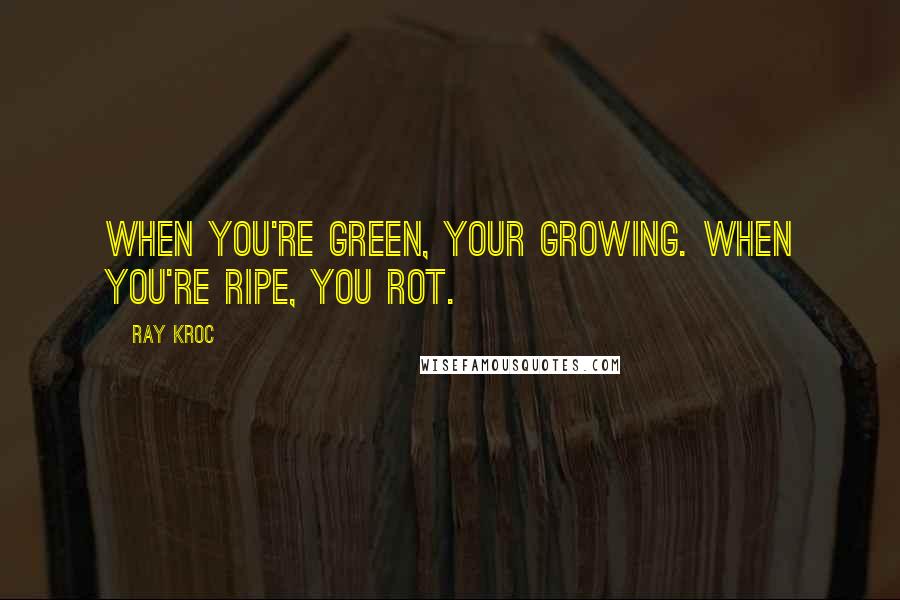 WHEN YOU'RE GREEN, YOUR GROWING. WHEN YOU'RE RIPE, YOU ROT.

RAY KROC

WISEFAMOUSQUOTES.COM